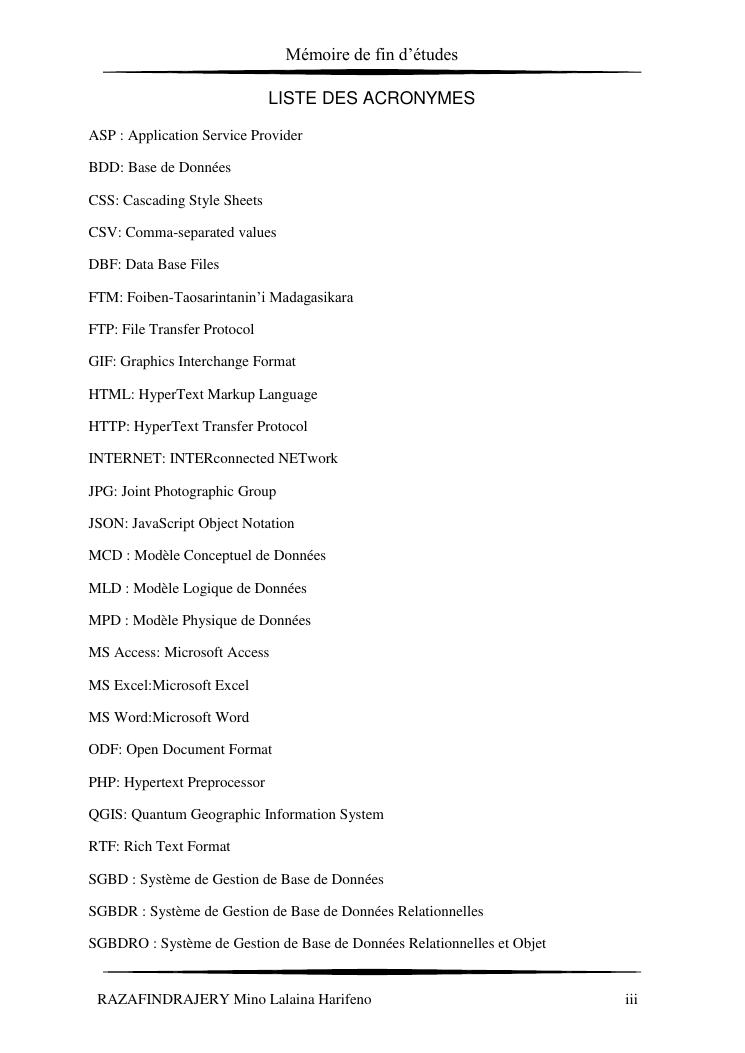 Mémoire de fin d'études

LISTE DES ACRONYMES

ASP : Application Service Provider

BDD: Base de Données

CSS: Cascading Style Sheets

CSV: Comma-separated values

DBF: Data Base Files

FTM: Foiben-Taosarintanin'i Madagasikara

FTP: File Transfer Protocol

GIF: Graphics Interchange Format

HTML: HyperText Markup Language

HTTP: HyperText Transfer Protocol

INTERNET: INTERconnected NETwork

JPG: Joint Photographic Group

JSON: JavaScript Object Notation

MCD : Modèle Conceptuel de Données

MLD : Modèle Logique de Données

MPD : Modèle Physique de Données

MS Access: Microsoft Access

MS Excel:Microsoft Excel

MS Word:Microsoft Word

ODF: Open Document Format

PHP: Hypertext Preprocessor

QGIS: Quantum Geographic Information System

RTF: Rich Text Format

SGBD : Système de Gestion de Base de Données

SGBDR : Système de Gestion de Base de Données Relationnelles

SGBDRO : Système de Gestion de Base de Données Relationnelles et Objet

RAZAFINDRAJERY Mino Lalaina Harifeno

iii